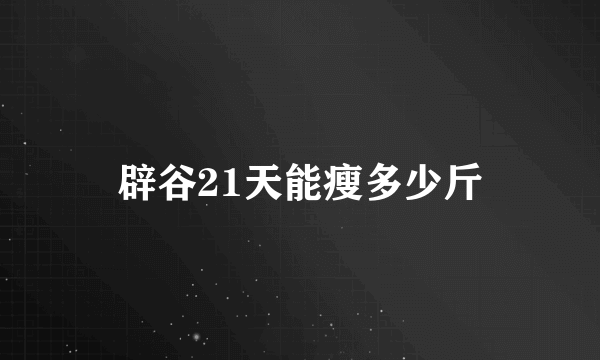 辟谷21天能瘦多少斤